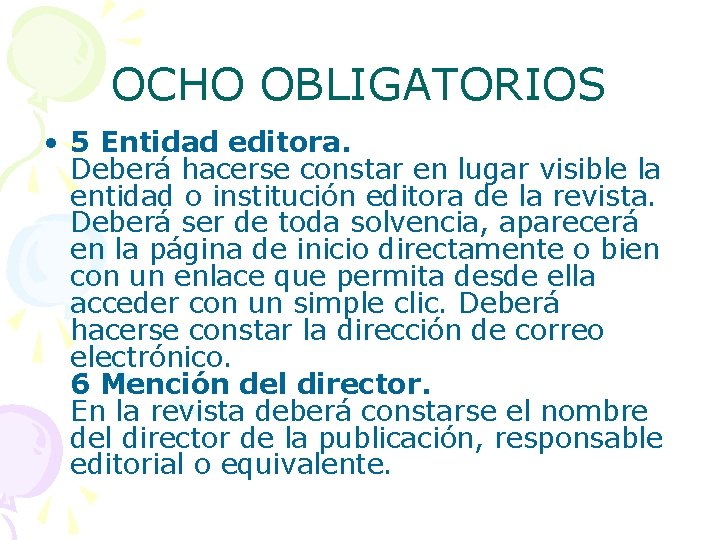 OCHO OBLIGATORIOS

• 5 Entidad editora.
Deberá hacerse constar en lugar visible la entidad o institución editora de la revista. Deberá ser de toda solvencia, aparecerá en la página de inicio directamente o bien con un enlace que permita desde ella acceder con un simple clic. Deberá hacerse constar la dirección de correo electrónico.
6 Mención del director.
En la revista deberá constarse el nombre del director de la publicación, responsable editorial o equivalente.